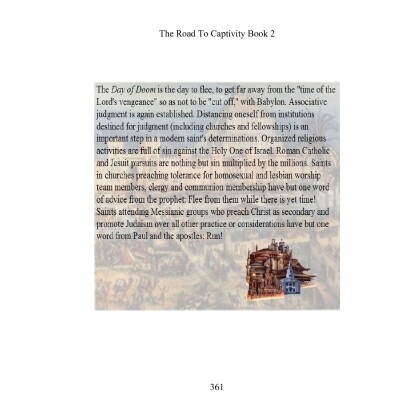 The Road To Captivity Book 2

The Day of Doom is the day to flee, to get far away from the "time of the Lord's vengeance" so as not to be "cut off," with Babylon. Associative judgment is again established. Distancing oneself from institutions destined for judgment (including churches and fellowships) is an important step in a modern saint's determinations. Organized religious activities are full of sin against the Holy One of Israel. Roman Catholic and Jesuit pursuits are nothing but sin multiplied by the millions. Saints in churches preaching tolerance for homosexual and lesbian worship team members, clergy and communion membership have but one word of advice from the prophet: Flee from them while there is yet time! Saints attending Messianic groups who preach Christ as secondary and promote Judaism over all other practice or considerations have but one word from Paul and the apostles: Run!

361